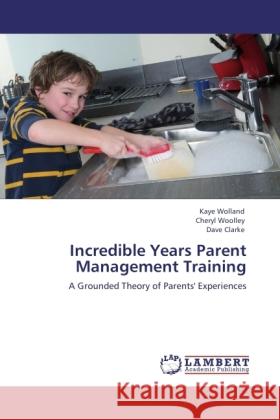 Kaye Wolland
Cheryl Woolley
Dave Clarke

Incredible Years Parent Management Training

A Grounded Theory of Parents' Experiences

LAP LAMBERT Academic Publishing

Kraina Książek